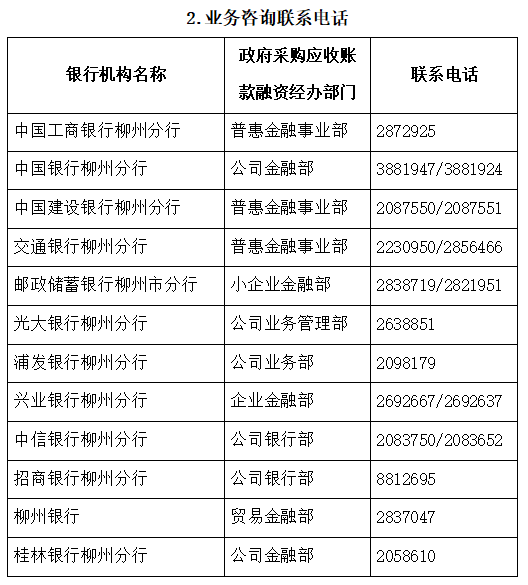 2. 业务咨询联系电话

| 银行机构名称 | 政府采购应收账款融资经办部门 | 联系电话 |
|---|---|---|
| 中国工商银行柳州分行 | 普惠金融事业部 | 2872925 |
| 中国银行柳州分行 | 公司金融部 | 3881947/3881924 |
| 中国建设银行柳州分行 | 普惠金融事业部 | 2087550/2087551 |
| 交通银行柳州分行 | 普惠金融事业部 | 2230950/2856466 |
| 邮政储蓄银行柳州市分行 | 小企业金融部 | 2838719/2821951 |
| 光大银行柳州分行 | 公司业务管理部 | 2638851 |
| 浦发银行柳州分行 | 公司业务部 | 2098179 |
| 兴业银行柳州分行 | 企业金融部 | 2692667/2692637 |
| 中信银行柳州分行 | 公司银行部 | 2083750/2083652 |
| 招商银行柳州分行 | 公司银行部 | 8812695 |
| 柳州银行 | 贸易金融部 | 2837047 |
| 桂林银行柳州分行 | 公司金融部 | 2058610 |